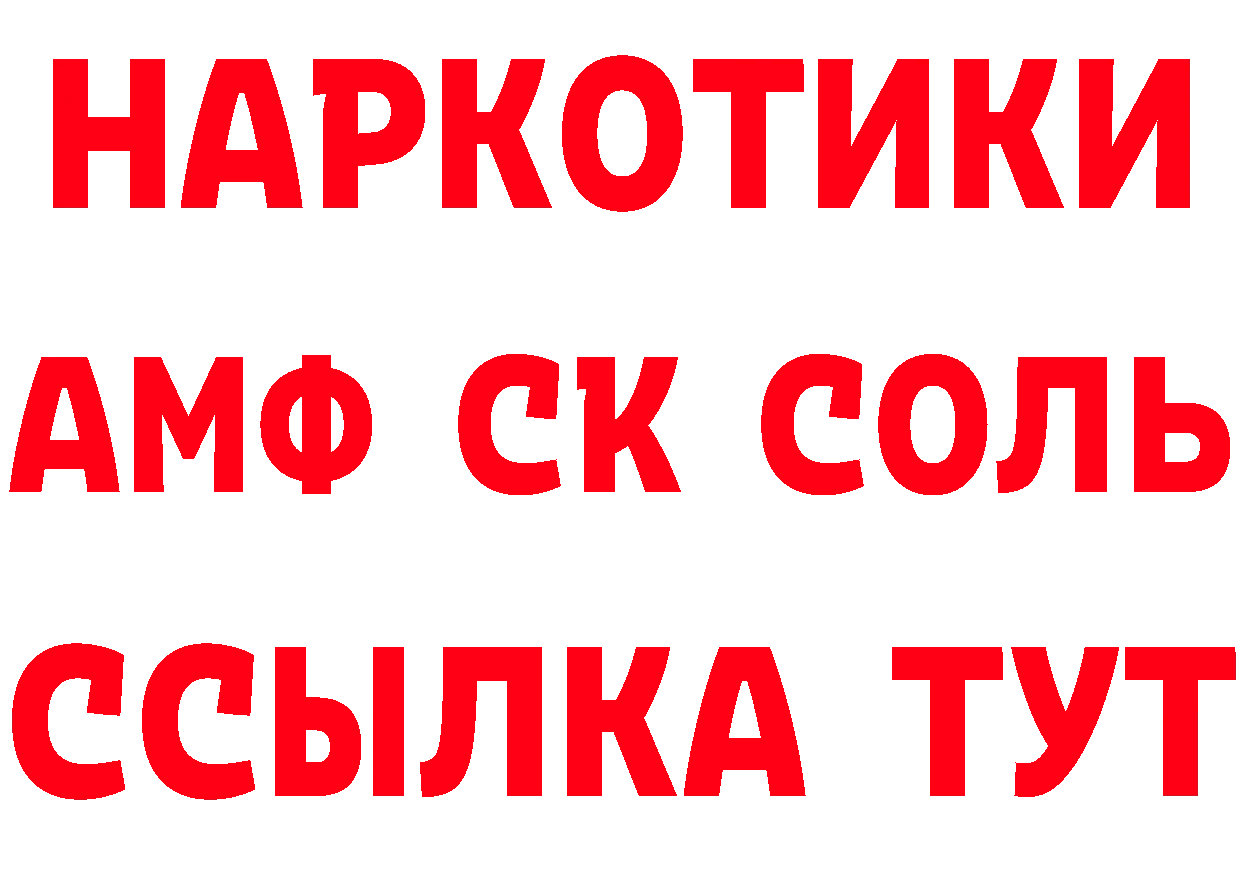 НАРКОТИКИ

АМФ СК СОЛЬ

ССЫЛКА ТУТ